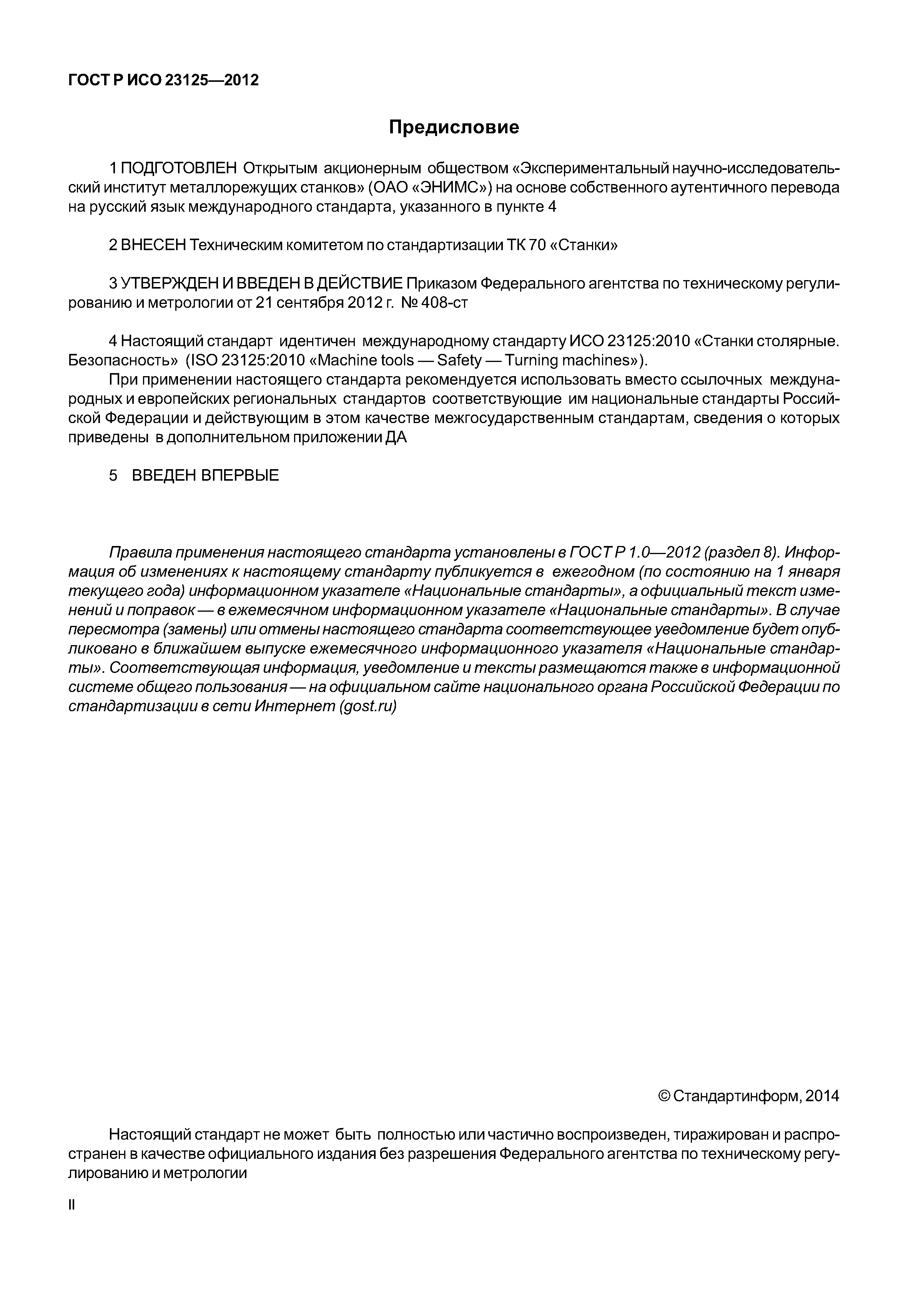 ГОСТ Р ИСО 23125—2012

Предисловие

1 ПОДГОТОВЛЕН Открытым акционерным обществом «Экспериментальный научно-исследовательский институт металлорежущих станков» (ОАО «ЭНИМС») на основе собственного аутентичного перевода на русский язык международного стандарта, указанного в пункте 4

2 ВНЕСЕН Техническим комитетом по стандартизации ТК 70 «Станки»

3 УТВЕРЖДЕН И ВВЕДЕН В ДЕЙСТВИЕ Приказом Федерального агентства по техническому регулированию и метрологии от 21 сентября 2012 г. № 408-ст

4 Настоящий стандарт идентичен международному стандарту ИСО 23125:2010 «Станки столярные. Безопасность» (ISO 23125:2010 «Machine tools — Safety — Turning machines»).

При применении настоящего стандарта рекомендуется использовать вместо ссылочных международных и европейских региональных стандартов соответствующие им национальные стандарты Российской Федерации и действующим в этом качестве межгосударственным стандартам, сведения о которых приведены в дополнительном приложении ДА

5 ВВЕДЕН ВПЕРВЫЕ

Правила применения настоящего стандарта установлены в ГОСТ Р 1.0—2012 (раздел 8). Информация об изменениях к настоящему стандарту публикуется в ежегодном (по состоянию на 1 января текущего года) информационном указателе «Национальные стандарты», а официальный текст изменений и поправок — в ежемесячном информационном указателе «Национальные стандарты». В случае пересмотра (замены) или отмены настоящего стандарта соответствующее уведомление будет опубликовано в ближайшем выпуске ежемесячного информационного указателя «Национальные стандарты». Соответствующая информация, уведомление и тексты размещаются также в информационной системе общего пользования — на официальном сайте национального органа Российской Федерации по стандартизации в сети Интернет (gost.ru)

© Стандартинформ, 2014

Настоящий стандарт не может быть полностью или частично воспроизведен, тиражирован и распространен в качестве официального издания без разрешения Федерального агентства по техническому регулированию и метрологии

II